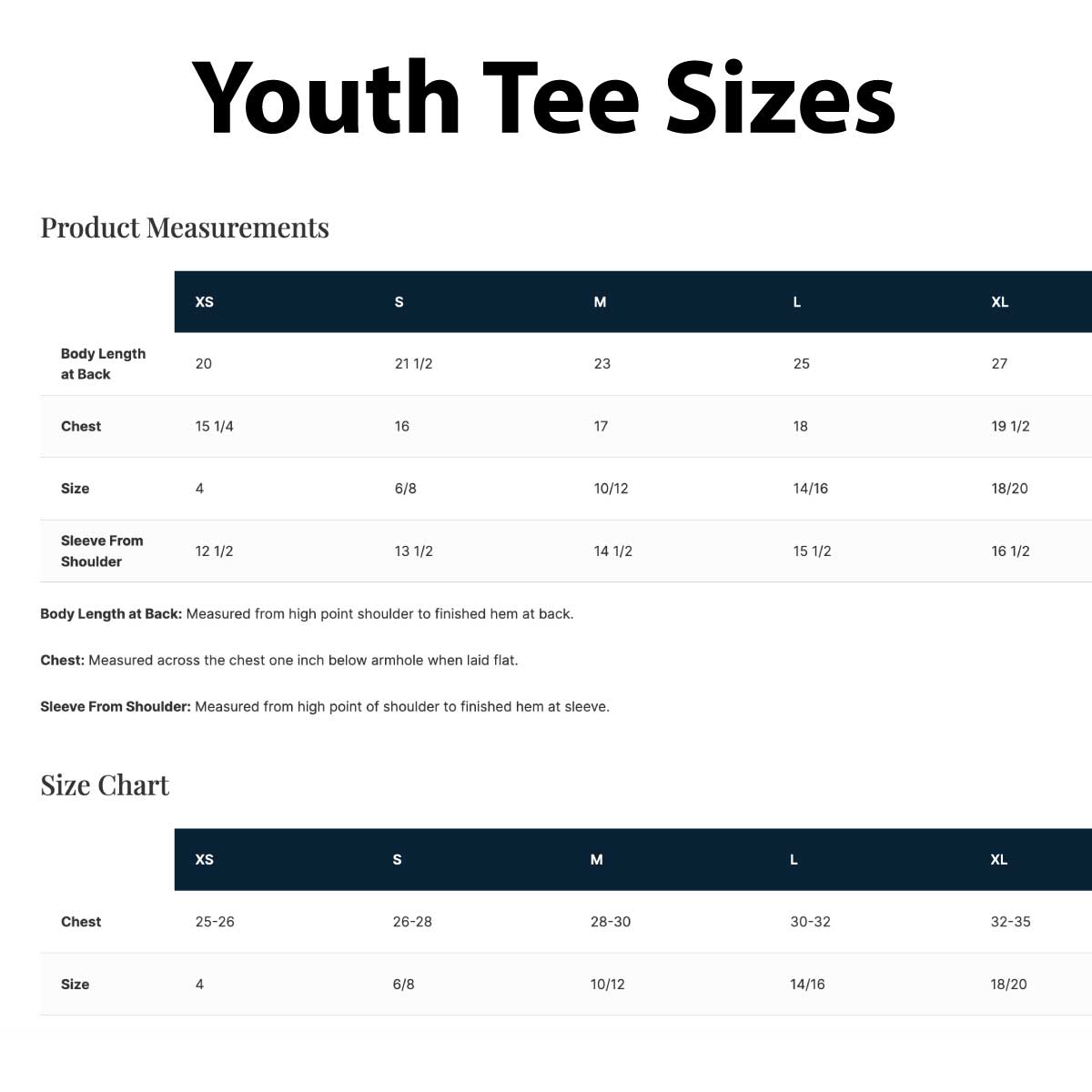 Youth Tee Sizes

Product Measurements

|  | XS | S | M | L | XL |
|---|---|---|---|---|---|
| Body Length at Back | 20 | 21 1/2 | 23 | 25 | 27 |
| Chest | 15 1/4 | 16 | 17 | 18 | 19 1/2 |
| Size | 4 | 6/8 | 10/12 | 14/16 | 18/20 |
| Sleeve From Shoulder | 12 1/2 | 13 1/2 | 14 1/2 | 15 1/2 | 16 1/2 |

Body Length at Back: Measured from high point shoulder to finished hem at back.

Chest: Measured across the chest one inch below armhole when laid flat.

Sleeve From Shoulder: Measured from high point of shoulder to finished hem at sleeve.

Size Chart

|  | XS | S | M | L | XL |
|---|---|---|---|---|---|
| Chest | 25-26 | 26-28 | 28-30 | 30-32 | 32-35 |
| Size | 4 | 6/8 | 10/12 | 14/16 | 18/20 |